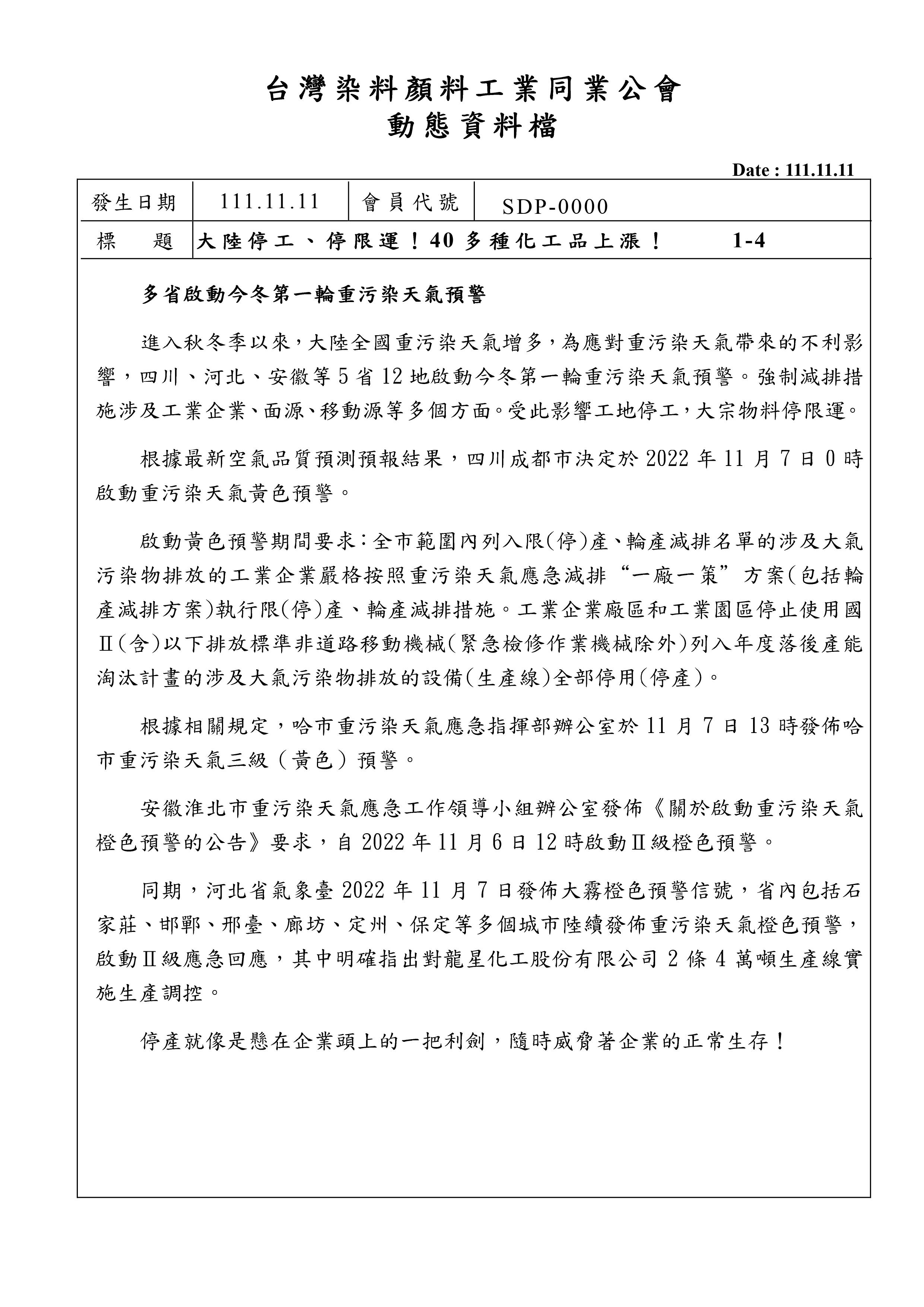 台灣染料顏料工業同業公會
動態資料檔

Date : 111.11.11

| 發生日期 | 111.11.11 | 會員代號 | SDP-0000 |
|---|---|---|---|
| 標　　題 | 大陸停工、停限運！40 多種化工品上漲！　1-4 | | |

多省啟動今冬第一輪重污染天氣預警

進入秋冬季以來，大陸全國重污染天氣增多，為應對重污染天氣帶來的不利影響，四川、河北、安徽等 5 省 12 地啟動今冬第一輪重污染天氣預警。強制減排措施涉及工業企業、面源、移動源等多個方面。受此影響工地停工，大宗物料停限運。

根據最新空氣品質預測預報結果，四川成都市決定於 2022 年 11 月 7 日 0 時啟動重污染天氣黃色預警。

啟動黃色預警期間要求：全市範圍內列入限(停)產、輪產減排名單的涉及大氣污染物排放的工業企業嚴格按照重污染天氣應急減排“一廠一策”方案(包括輪產減排方案)執行限(停)產、輪產減排措施。工業企業廠區和工業園區停止使用國Ⅱ(含)以下排放標準非道路移動機械(緊急檢修作業機械除外)列入年度落後產能淘汰計畫的涉及大氣污染物排放的設備(生產線)全部停用(停產)。

根據相關規定，哈市重污染天氣應急指揮部辦公室於 11 月 7 日 13 時發佈哈市重污染天氣三級（黃色）預警。

安徽淮北市重污染天氣應急工作領導小組辦公室發佈《關於啟動重污染天氣橙色預警的公告》要求，自 2022 年 11 月 6 日 12 時啟動Ⅱ級橙色預警。

同期，河北省氣象臺 2022 年 11 月 7 日發佈大霧橙色預警信號，省內包括石家莊、邯鄲、邢臺、廊坊、定州、保定等多個城市陸續發佈重污染天氣橙色預警，啟動Ⅱ級應急回應，其中明確指出對龍星化工股份有限公司 2 條 4 萬噸生產線實施生產調控。

停產就像是懸在企業頭上的一把利劍，隨時威脅著企業的正常生存！